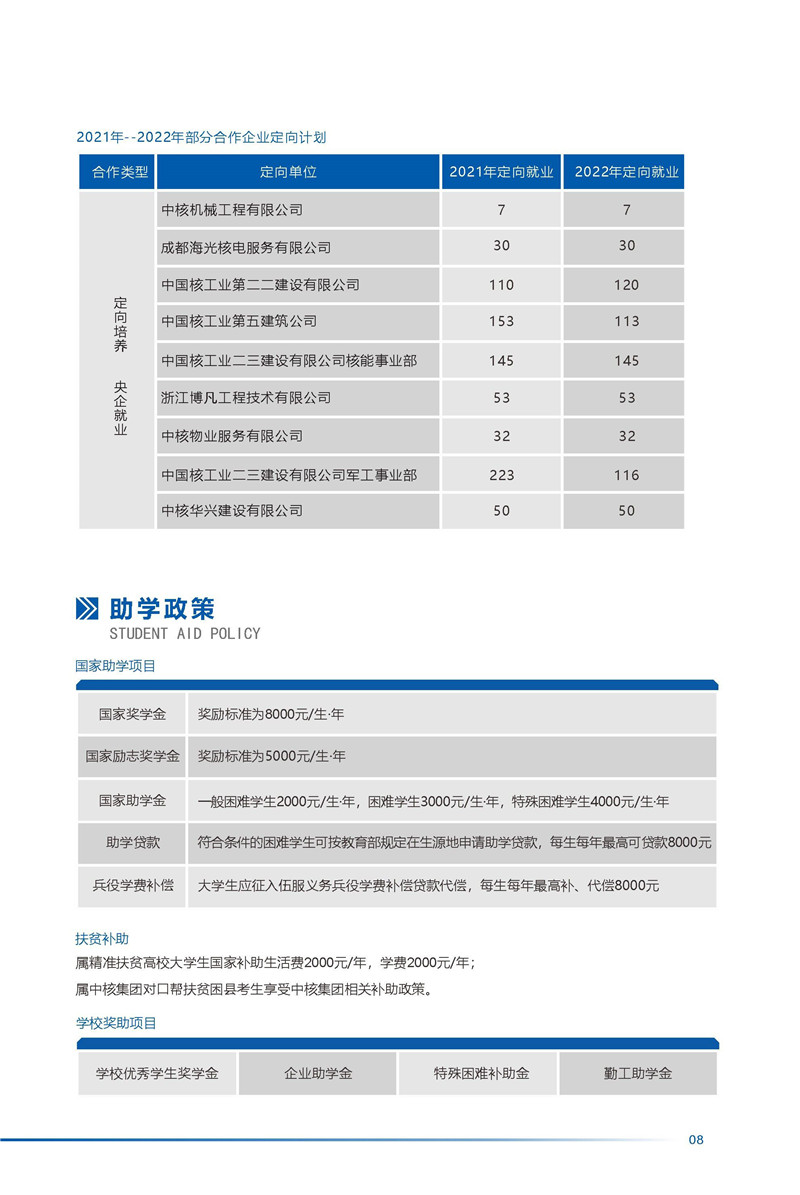 2021年--2022年部分合作企业定向计划

| 合作类型 | 定向单位 | 2021年定向就业 | 2022年定向就业 |
|---|---|---|---|
| 定向培养 央企就业 | 中核机械工程有限公司 | 7 | 7 |
| | 成都海光核电服务有限公司 | 30 | 30 |
| | 中国核工业第二二建设有限公司 | 110 | 120 |
| | 中国核工业第五建筑公司 | 153 | 113 |
| | 中国核工业二三建设有限公司核能事业部 | 145 | 145 |
| | 浙江博凡工程技术有限公司 | 53 | 53 |
| | 中核物业服务有限公司 | 32 | 32 |
| | 中国核工业二三建设有限公司军工事业部 | 223 | 116 |
| | 中核华兴建设有限公司 | 50 | 50 |

助学政策
STUDENT AID POLICY

国家助学项目

| 国家奖学金 | 奖励标准为8000元/生·年 |
|---|---|
| 国家励志奖学金 | 奖励标准为5000元/生·年 |
| 国家助学金 | 一般困难学生2000元/生·年，困难学生3000元/生·年，特殊困难学生4000元/生·年 |
| 助学贷款 | 符合条件的困难学生可按教育部规定在生源地申请助学贷款，每生每年最高可贷款8000元 |
| 兵役学费补偿 | 大学生应征入伍服义务兵役学费补偿贷款代偿，每生每年最高补、代偿8000元 |

扶贫补助
属精准扶贫高校大学生国家补助生活费2000元/年，学费2000元/年；
属中核集团对口帮扶贫困县考生享受中核集团相关补助政策。

学校奖助项目

| 学校优秀学生奖学金 | 企业助学金 | 特殊困难补助金 | 勤工助学金 |
|---|---|---|---|

08